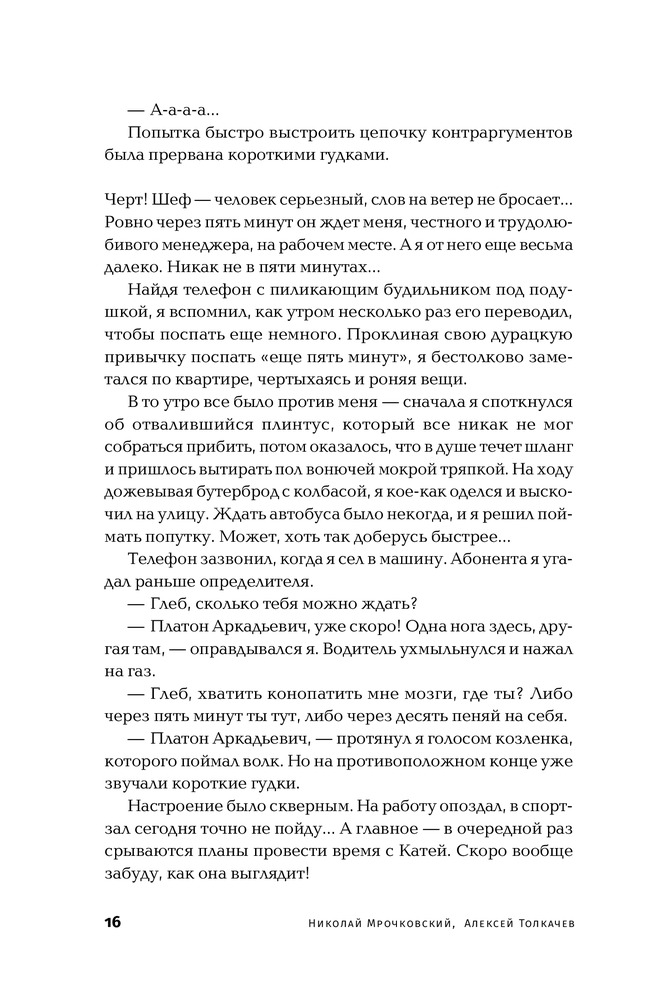 — А-а-а-а...

Попытка быстро выстроить цепочку контраргументов была прервана короткими гудками.

Черт! Шеф — человек серьезный, слов на ветер не бросает... Ровно через пять минут он ждет меня, честного и трудолюбивого менеджера, на рабочем месте. А я от него еще весьма далеко. Никак не в пяти минутах...

Найдя телефон с пиликающим будильником под подушкой, я вспомнил, как утром несколько раз его переводил, чтобы поспать еще немного. Проклиная свою дурацкую привычку поспать «еще пять минут», я бестолково заметался по квартире, чертыхаясь и роняя вещи.

В то утро все было против меня — сначала я споткнулся об отвалившийся плинтус, который все никак не мог собраться прибить, потом оказалось, что в душе течет шланг и пришлось вытирать пол вонючей мокрой тряпкой. На ходу дожевывая бутерброд с колбасой, я кое-как оделся и выскочил на улицу. Ждать автобуса было некогда, и я решил поймать попутку. Может, хоть так доберусь быстрее...

Телефон зазвонил, когда я сел в машину. Абонента я угадал раньше определителя.

— Глеб, сколько тебя можно ждать?

— Платон Аркадьевич, уже скоро! Одна нога здесь, другая там, — оправдывался я. Водитель ухмыльнулся и нажал на газ.

— Глеб, хватить конопатить мне мозги, где ты? Либо через пять минут ты тут, либо через десять пеняй на себя.

— Платон Аркадьевич, — протянул я голосом козленка, которого поймал волк. Но на противоположном конце уже звучали короткие гудки.

Настроение было скверным. На работу опоздал, в спортзал сегодня точно не пойду... А главное — в очередной раз срываются планы провести время с Катей. Скоро вообще забуду, как она выглядит!

16 Николай Мрочковский, Алексей Толкачев